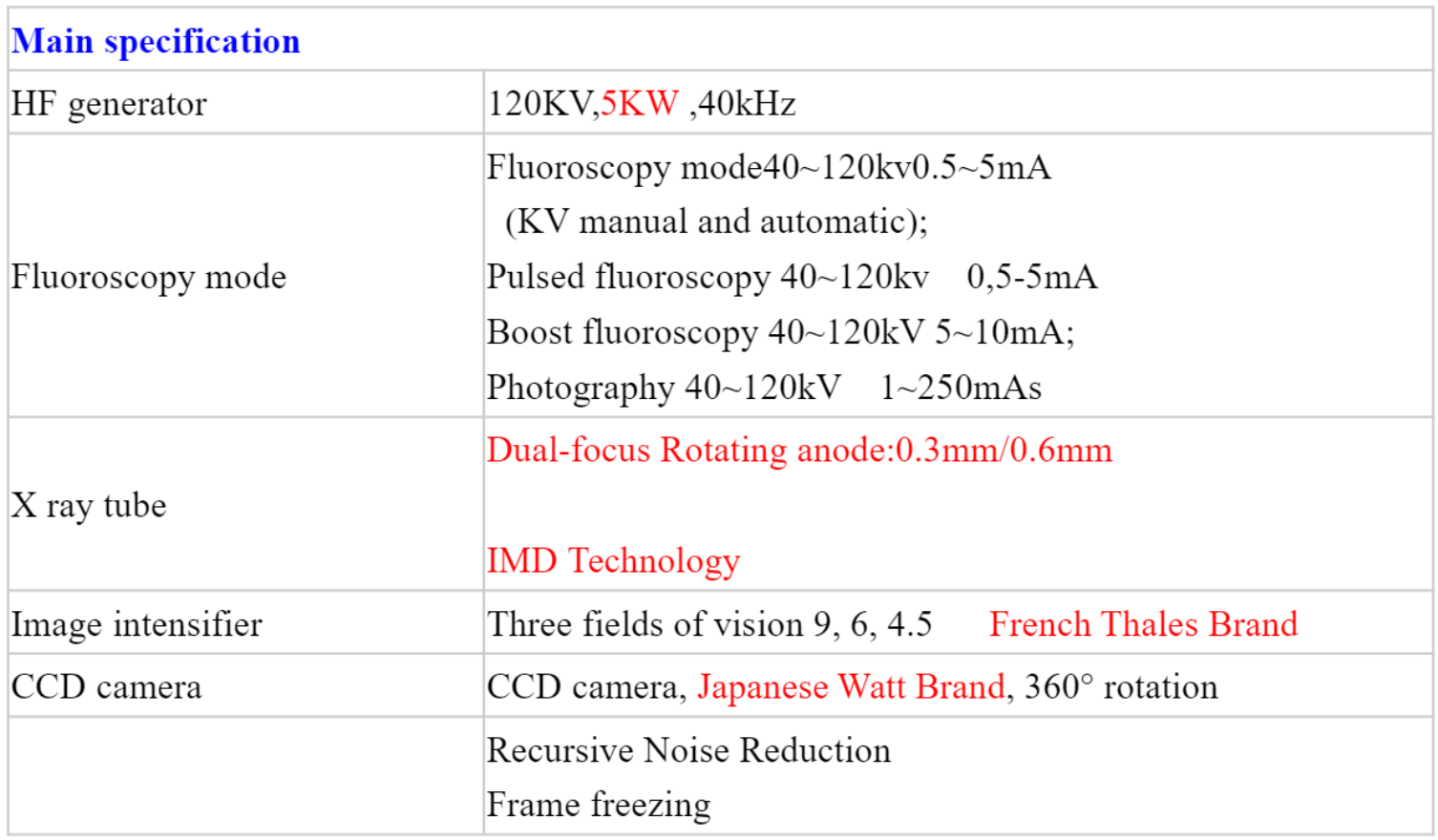 | Main specification | |
|---|---|
| HF generator | 120KV,5KW ,40kHz |
| Fluoroscopy mode | Fluoroscopy mode40~120kv0.5~5mA (KV manual and automatic); Pulsed fluoroscopy 40~120kv 0,5-5mA Boost fluoroscopy 40~120kV 5~10mA; Photography 40~120kV 1~250mAs |
| X ray tube | Dual-focus Rotating anode:0.3mm/0.6mm IMD Technology |
| Image intensifier | Three fields of vision 9, 6, 4.5 French Thales Brand |
| CCD camera | CCD camera, Japanese Watt Brand, 360° rotation |
| | Recursive Noise Reduction Frame freezing |